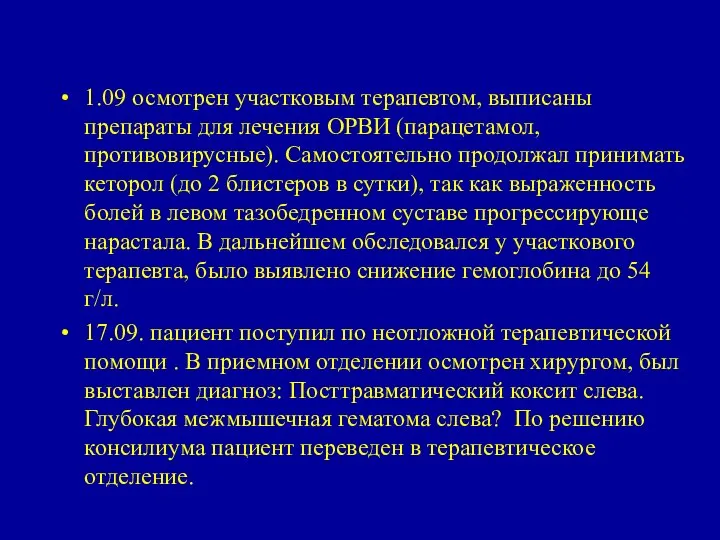 • 1.09 осмотрен участковым терапевтом, выписаны препараты для лечения ОРВИ (парацетамол, противовирусные). Самостоятельно продолжал принимать кеторол (до 2 блистеров в сутки), так как выраженность болей в левом тазобедренном суставе прогрессирующе нарастала. В дальнейшем обследовался у участкового терапевта, было выявлено снижение гемоглобина до 54 г/л.

• 17.09. пациент поступил по неотложной терапевтической помощи . В приемном отделении осмотрен хирургом, был выставлен диагноз: Посттравматический коксит слева. Глубокая межмышечная гематома слева? По решению консилиума пациент переведен в терапевтическое отделение.